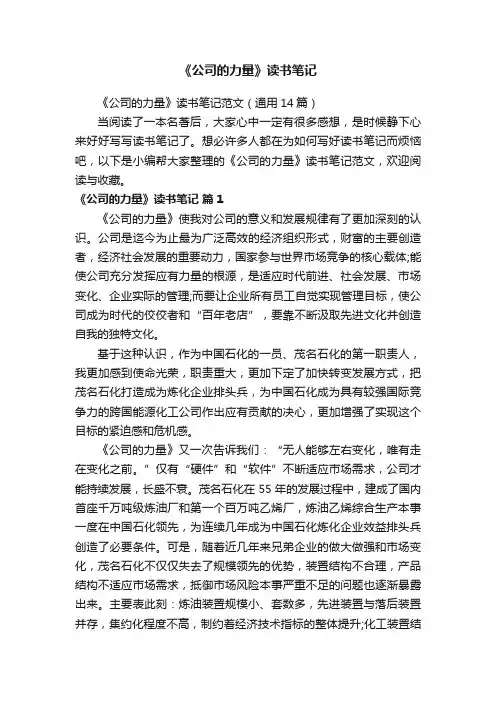 《公司的力量》读书笔记

《公司的力量》读书笔记范文（通用 14 篇）

当阅读了一本名著后，大家心中一定有很多感想，是时候静下心来好好写写读书笔记了。想必许多人都在为如何写好读书笔记而烦恼吧，以下是小编帮大家整理的《公司的力量》读书笔记范文，欢迎阅读与收藏。

《公司的力量》读书笔记 篇 1

《公司的力量》使我对公司的意义和发展规律有了更加深刻的认识。公司是迄今为止最为广泛高效的经济组织形式，财富的主要创造者，经济社会发展的重要动力，国家参与世界市场竞争的核心载体;能使公司充分发挥应有力量的根源，是适应时代前进、社会发展、市场变化、企业实际的管理;而要让企业所有员工自觉实现管理目标，使公司成为时代的佼佼者和“百年老店”，要靠不断汲取先进文化并创造自我的独特文化。

基于这种认识，作为中国石化的一员、茂名石化的第一职责人，我更加感到使命光荣，职责重大，更加下定了加快转变发展方式，把茂名石化打造成为炼化企业排头兵，为中国石化成为具有较强国际竞争力的跨国能源化工公司作出应有贡献的决心，更加增强了实现这个目标的紧迫感和危机感。

《公司的力量》又一次告诉我们：“无人能够左右变化，唯有走在变化之前。”仅有“硬件”和“软件”不断适应市场需求，公司才能持续发展，长盛不衰。茂名石化在 55 年的发展过程中，建成了国内首座千万吨级炼油厂和第一个百万吨乙烯厂，炼油乙烯综合生产本事一度在中国石化领先，为连续几年成为中国石化炼化企业效益排头兵创造了必要条件。可是，随着近几年来兄弟企业的做大做强和市场变化，茂名石化不仅仅失去了规模领先的优势，装置结构不合理，产品结构不适应市场需求，抵御市场风险本事严重不足的问题也逐渐暴露出来。主要表此刻：炼油装置规模小、套数多，先进装置与落后装置并存，集约化程度不高，制约着经济技术指标的整体提升;化工装置结